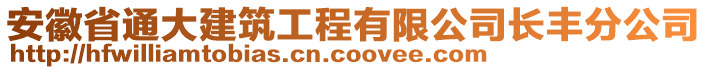 安徽省通大建筑工程有限公司长丰分公司
http://hfwilliamtobias.cn.coovee.com